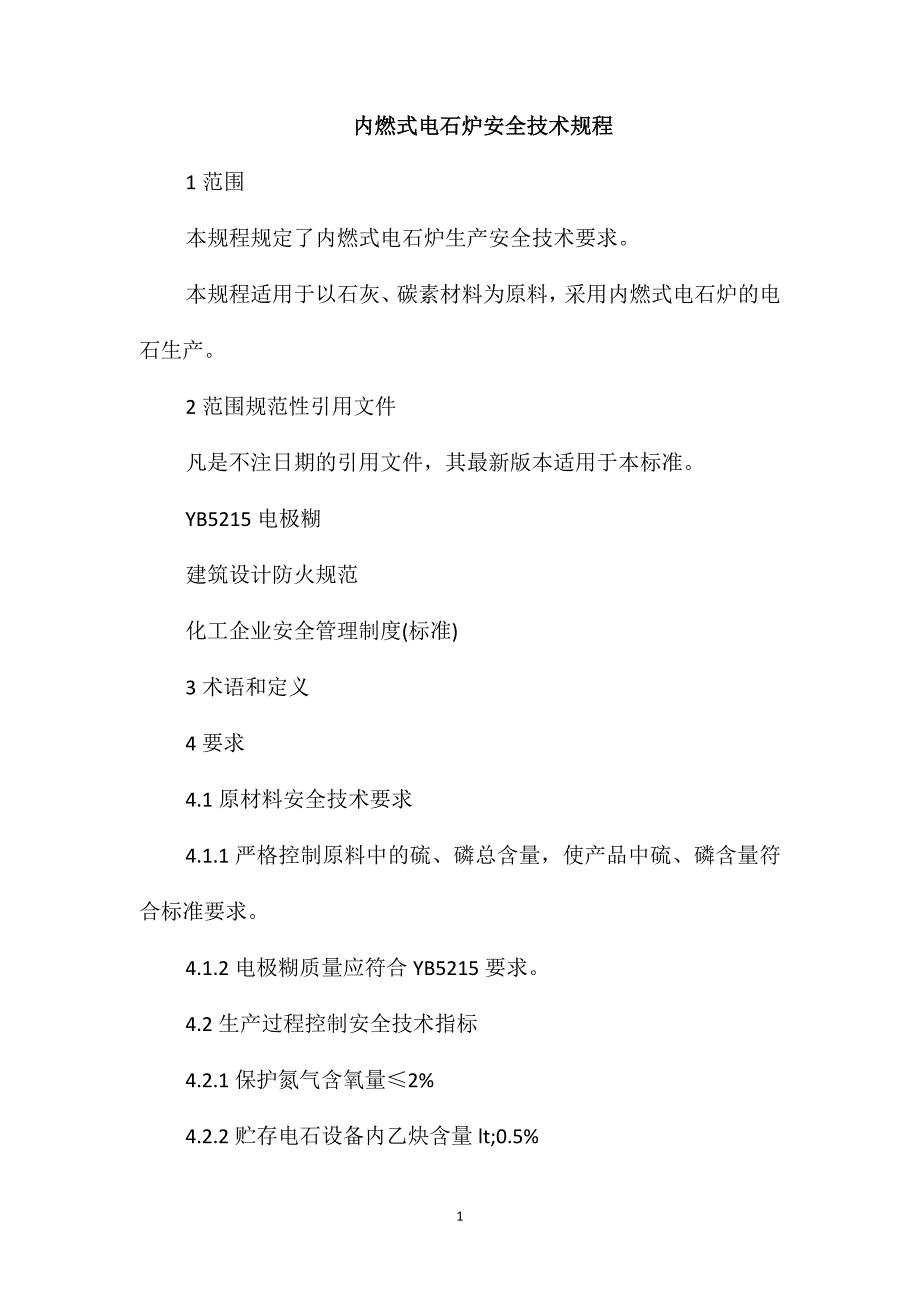 内燃式电石炉安全技术规程

1 范围

本规程规定了内燃式电石炉生产安全技术要求。

本规程适用于以石灰、碳素材料为原料，采用内燃式电石炉的电石生产。

2 范围规范性引用文件

凡是不注日期的引用文件，其最新版本适用于本标准。

YB5215 电极糊

建筑设计防火规范

化工企业安全管理制度(标准)

3 术语和定义

4 要求

4.1 原材料安全技术要求

4.1.1 严格控制原料中的硫、磷总含量，使产品中硫、磷含量符合标准要求。

4.1.2 电极糊质量应符合 YB5215 要求。

4.2 生产过程控制安全技术指标

4.2.1 保护氮气含氧量≤2%

4.2.2 贮存电石设备内乙炔含量 lt;0.5%

1